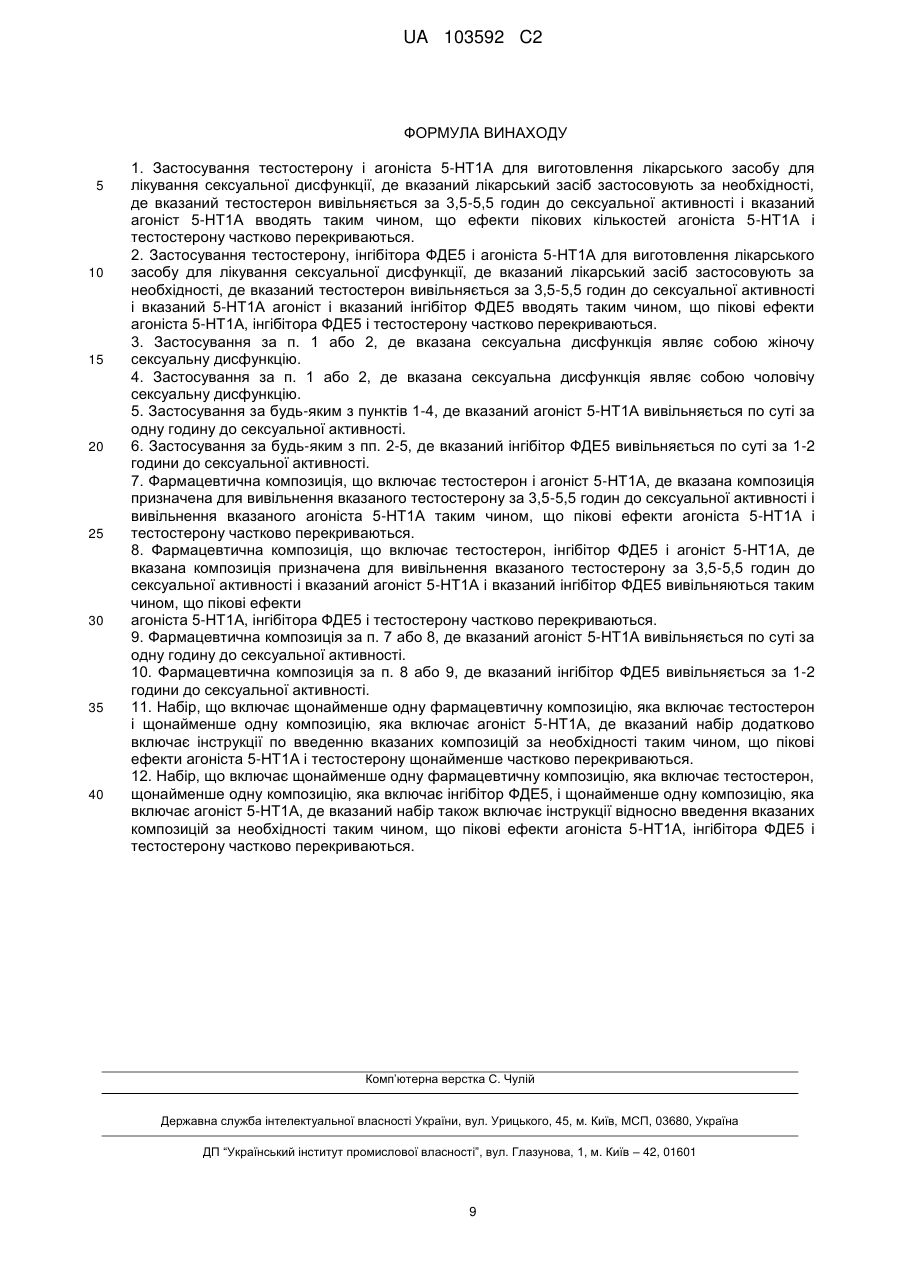 UA 103592 C2

ФОРМУЛА ВИНАХОДУ

1. Застосування тестостерону і агоніста 5-НТ1А для виготовлення лікарського засобу для лікування сексуальної дисфункції, де вказаний лікарський засіб застосовують за необхідності, де вказаний тестостерон вивільняється за 3,5-5,5 годин до сексуальної активності і вказаний агоніст 5-НТ1А вводять таким чином, що ефекти пікових кількостей агоніста 5-НТ1А і тестостерону частково перекриваються.
2. Застосування тестостерону, інгібітора ФДЕ5 і агоніста 5-НТ1А для виготовлення лікарського засобу для лікування сексуальної дисфункції, де вказаний лікарський засіб застосовують за необхідності, де вказаний тестостерон вивільняється за 3,5-5,5 годин до сексуальної активності і вказаний 5-НТ1А агоніст і вказаний інгібітор ФДЕ5 вводять таким чином, що пікові ефекти агоніста 5-НТ1А, інгібітора ФДЕ5 і тестостерону частково перекриваються.
3. Застосування за п. 1 або 2, де вказана сексуальна дисфункція являє собою жіночу сексуальну дисфункцію.
4. Застосування за п. 1 або 2, де вказана сексуальна дисфункція являє собою чоловічу сексуальну дисфункцію.
5. Застосування за будь-яким з пунктів 1-4, де вказаний агоніст 5-НТ1А вивільняється по суті за одну годину до сексуальної активності.
6. Застосування за будь-яким з пп. 2-5, де вказаний інгібітор ФДЕ5 вивільняється по суті за 1-2 години до сексуальної активності.
7. Фармацевтична композиція, що включає тестостерон і агоніст 5-НТ1А, де вказана композиція призначена для вивільнення вказаного тестостерону за 3,5-5,5 годин до сексуальної активності і вивільнення вказаного агоніста 5-НТ1А таким чином, що пікові ефекти агоніста 5-НТ1А і тестостерону частково перекриваються.
8. Фармацевтична композиція, що включає тестостерон, інгібітор ФДЕ5 і агоніст 5-НТ1А, де вказана композиція призначена для вивільнення вказаного тестостерону за 3,5-5,5 годин до сексуальної активності і вказаний агоніст 5-НТ1А і вказаний інгібітор ФДЕ5 вивільняються таким чином, що пікові ефекти агоніста 5-НТ1А, інгібітора ФДЕ5 і тестостерону частково перекриваються.
9. Фармацевтична композиція за п. 7 або 8, де вказаний агоніст 5-НТ1А вивільняється по суті за одну годину до сексуальної активності.
10. Фармацевтична композиція за п. 8 або 9, де вказаний інгібітор ФДЕ5 вивільняється за 1-2 години до сексуальної активності.
11. Набір, що включає щонайменше одну фармацевтичну композицію, яка включає тестостерон і щонайменше одну композицію, яка включає агоніст 5-НТ1А, де вказаний набір додатково включає інструкції по введенню вказаних композицій за необхідності таким чином, що пікові ефекти агоніста 5-НТ1А і тестостерону щонайменше частково перекриваються.
12. Набір, що включає щонайменше одну фармацевтичну композицію, яка включає тестостерон, щонайменше одну композицію, яка включає інгібітор ФДЕ5, і щонайменше одну композицію, яка включає агоніст 5-НТ1А, де вказаний набір також включає інструкції відносно введення вказаних композицій за необхідності таким чином, що пікові ефекти агоніста 5-НТ1А, інгібітора ФДЕ5 і тестостерону частково перекриваються.

5
10
15
20
25
30
35
40

Комп'ютерна верстка С. Чулій

Державна служба інтелектуальної власності України, вул. Урицького, 45, м. Київ, МСП, 03680, Україна

ДП "Український інститут промислової власності", вул. Глазунова, 1, м. Київ – 42, 01601

9